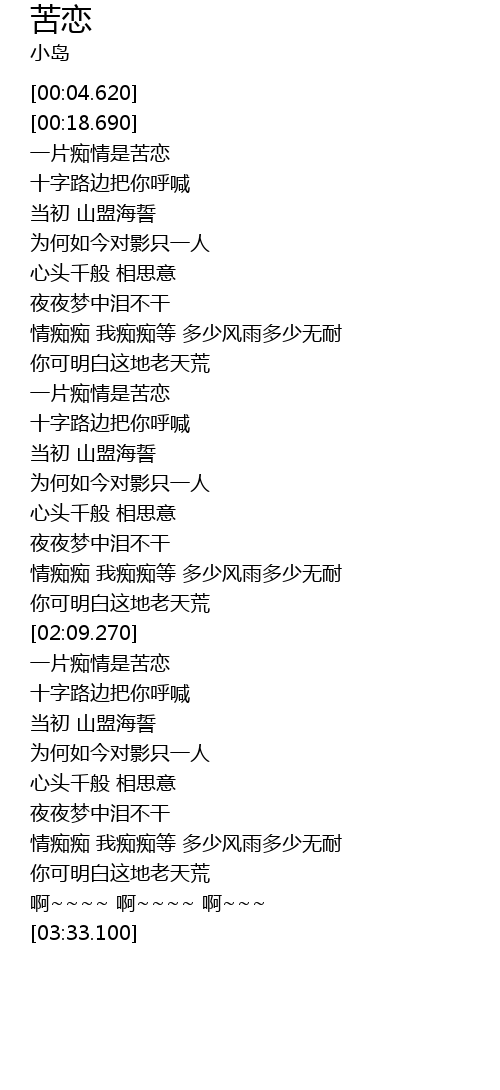 苦恋
小岛

[00:04.620]
[00:18.690]
一片痴情是苦恋
十字路边把你呼喊
当初 山盟海誓
为何如今对影只一人
心头千般 相思意
夜夜梦中泪不干
情痴痴 我痴痴等 多少风雨多少无耐
你可明白这地老天荒
一片痴情是苦恋
十字路边把你呼喊
当初 山盟海誓
为何如今对影只一人
心头千般 相思意
夜夜梦中泪不干
情痴痴 我痴痴等 多少风雨多少无耐
你可明白这地老天荒
[02:09.270]
一片痴情是苦恋
十字路边把你呼喊
当初 山盟海誓
为何如今对影只一人
心头千般 相思意
夜夜梦中泪不干
情痴痴 我痴痴等 多少风雨多少无耐
你可明白这地老天荒
啊～～～～ 啊～～～～ 啊～～～
[03:33.100]